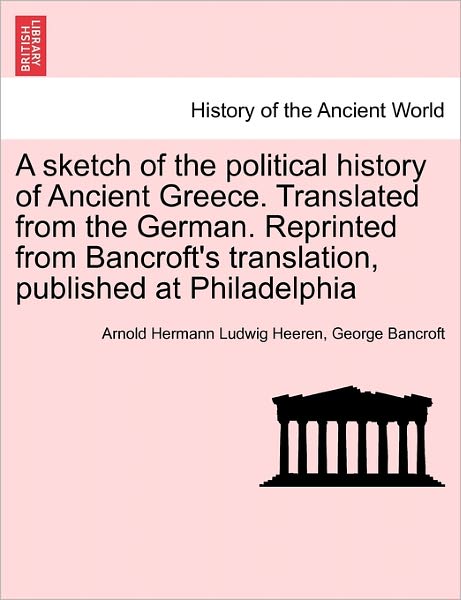 BRITISH LIBRARY

History of the Ancient World

A sketch of the political history of Ancient Greece. Translated from the German. Reprinted from Bancroft's translation, published at Philadelphia

Arnold Hermann Ludwig Heeren, George Bancroft